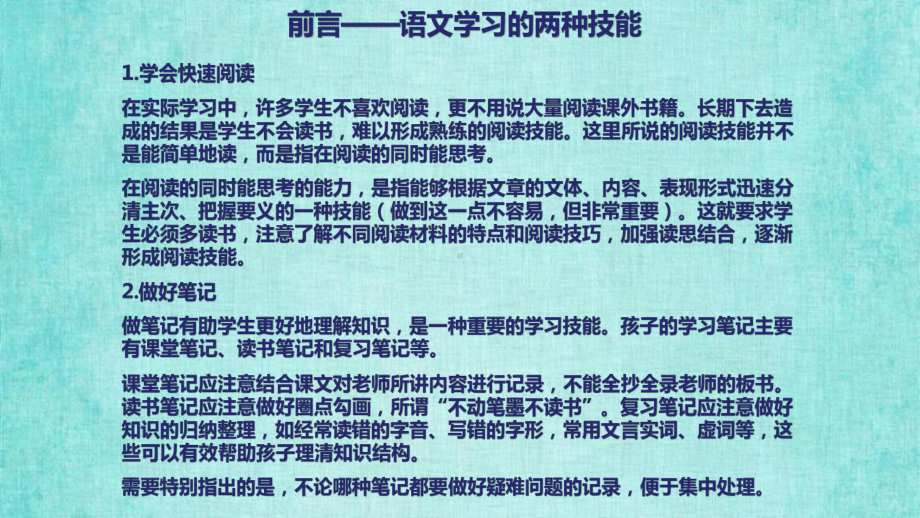 前言——语文学习的两种技能

1.学会快速阅读

在实际学习中，许多学生不喜欢阅读，更不用说大量阅读课外书籍。长期下去造成的结果是学生不会读书，难以形成熟练的阅读技能。这里所说的阅读技能并不是能简单地读，而是指在阅读的同时能思考。

在阅读的同时能思考的能力，是指能够根据文章的文体、内容、表现形式迅速分清主次、把握要义的一种技能（做到这一点不容易，但非常重要）。这就要求学生必须多读书，注意了解不同阅读材料的特点和阅读技巧，加强读思结合，逐渐形成阅读技能。

2.做好笔记

做笔记有助学生更好地理解知识，是一种重要的学习技能。孩子的学习笔记主要有课堂笔记、读书笔记和复习笔记等。

课堂笔记应注意结合课文对老师所讲内容进行记录，不能全抄全录老师的板书。读书笔记应注意做好圈点勾画，所谓“不动笔墨不读书”。复习笔记应注意做好知识的归纳整理，如经常读错的字音、写错的字形，常用文言实词、虚词等，这些可以有效帮助孩子理清知识结构。

需要特别指出的是，不论哪种笔记都要做好疑难问题的记录，便于集中处理。